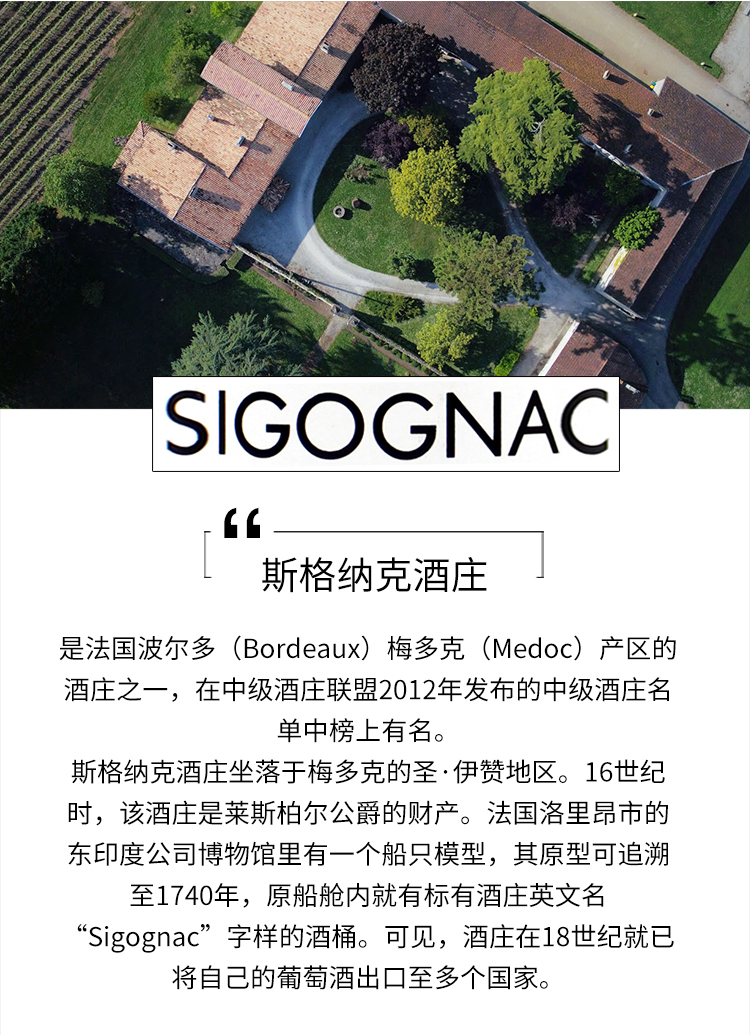 SIGOGNAC

“

斯格纳克酒庄

是法国波尔多（Bordeaux）梅多克（Medoc）产区的酒庄之一，在中级酒庄联盟2012年发布的中级酒庄名单中榜上有名。
斯格纳克酒庄坐落于梅多克的圣·伊赞地区。16世纪时，该酒庄是莱斯柏尔公爵的财产。法国洛里昂市的东印度公司博物馆里有一个船只模型，其原型可追溯至1740年，原船舱内就有标有酒庄英文名“Sigognac”字样的酒桶。可见，酒庄在18世纪就已将自己的葡萄酒出口至多个国家。